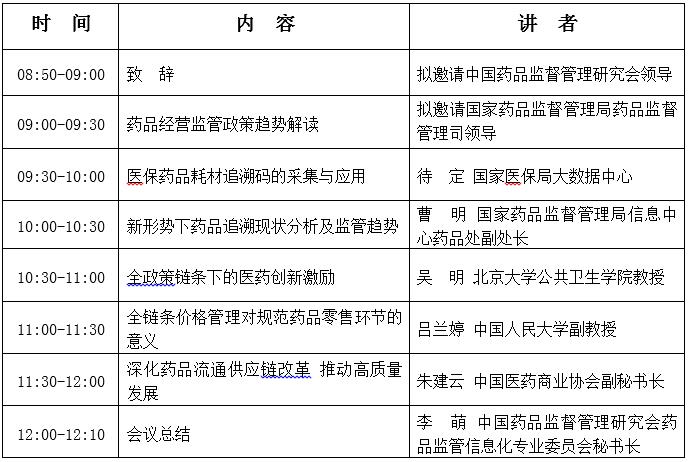 | 时　间 | 内　容 | 讲　者 |
|---|---|---|
| 08:50-09:00 | 致　辞 | 拟邀请中国药品监督管理研究会领导 |
| 09:00-09:30 | 药品经营监管政策趋势解读 | 拟邀请国家药品监督管理局药品监督管理司领导 |
| 09:30-10:00 | 医保药品耗材追溯码的采集与应用 | 待　定 国家医保局大数据中心 |
| 10:00-10:30 | 新形势下药品追溯现状分析及监管趋势 | 曹　明 国家药品监督管理局信息中心药品处副处长 |
| 10:30-11:00 | 全政策链条下的医药创新激励 | 吴　明 北京大学公共卫生学院教授 |
| 11:00-11:30 | 全链条价格管理对规范药品零售环节的意义 | 吕兰婷 中国人民大学副教授 |
| 11:30-12:00 | 深化药品流通供应链改革 推动高质量发展 | 朱建云 中国医药商业协会副秘书长 |
| 12:00-12:10 | 会议总结 | 李　萌 中国药品监督管理研究会药品监管信息化专业委员会秘书长 |